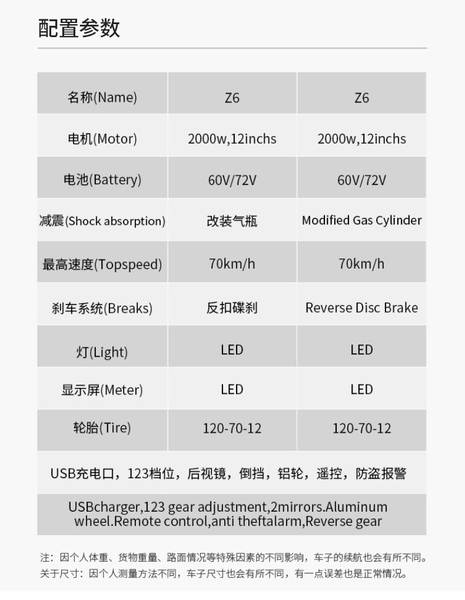 配置参数

| 名称(Name) | Z6 | Z6 |
|---|---|---|
| 电机(Motor) | 2000w,12inchs | 2000w,12inchs |
| 电池(Battery) | 60V/72V | 60V/72V |
| 减震(Shock absorption) | 改装气瓶 | Modified Gas Cylinder |
| 最高速度(Topspeed) | 70km/h | 70km/h |
| 刹车系统(Breaks) | 反扣碟刹 | Reverse Disc Brake |
| 灯(Light) | LED | LED |
| 显示屏(Meter) | LED | LED |
| 轮胎(Tire) | 120-70-12 | 120-70-12 |

USB充电口，123档位，后视镜，倒挡，铝轮，遥控，防盗报警

USBcharger,123 gear adjustment,2mirrors.Aluminum wheel.Remote control,anti theftalarm,Reverse gear

注：因个人体重、货物重量、路面情况等特殊因素的不同影响，车子的续航也会有所不同。
关于尺寸：因个人测量方法不同，车子尺寸也会有所不同，有一点误差也是正常情况。